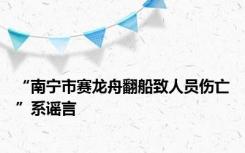 “南宁市赛龙舟翻船致人员伤亡”系谣言